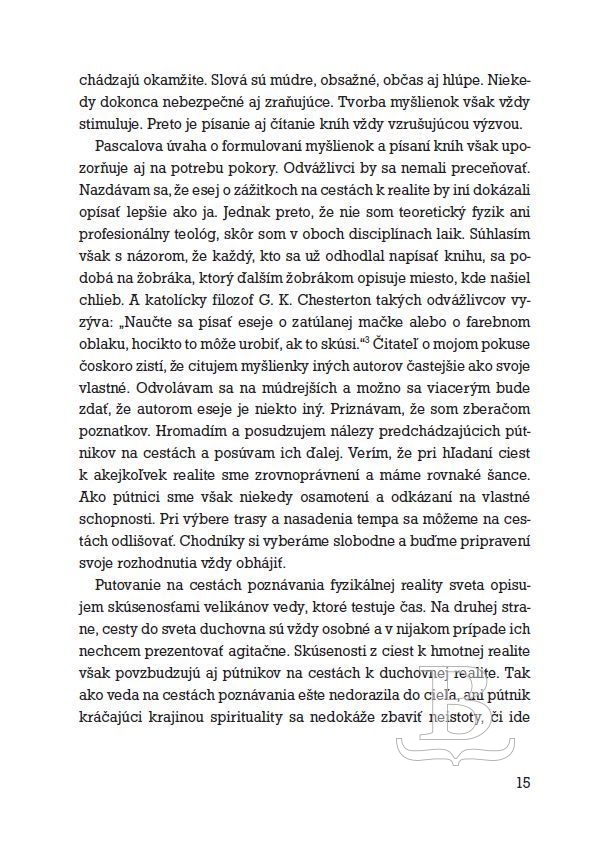 chádzajú okamžite. Slová sú múdre, obsažné, občas aj hlúpe. Niekedy dokonca nebezpečné aj zraňujúce. Tvorba myšlienok však vždy stimuluje. Preto je písanie aj čítanie kníh vždy vzrušujúcou výzvou.

Pascalova úvaha o formulovaní myšlienok a písaní kníh však upozorňuje aj na potrebu pokory. Odvážlivci by sa nemali preceňovať. Nazdávam sa, že esej o zážitkoch na cestách k realite by iní dokázali opísať lepšie ako ja. Jednak preto, že nie som teoretický fyzik ani profesionálny teológ, skôr som v oboch disciplínach laik. Súhlasím však s názorom, že každý, kto sa už odhodlal napísať knihu, sa podobá na žobráka, ktorý ďalším žobrákom opisuje miesto, kde našiel chlieb. A katolícky filozof G. K. Chesterton takých odvážlivcov vyzýva: „Naučte sa písať eseje o zatúlanej mačke alebo o farebnom oblaku, hocikto to môže urobiť, ak to skúsi."$^3$ Čitateľ o mojom pokuse čoskoro zistí, že citujem myšlienky iných autorov častejšie ako svoje vlastné. Odvolávam sa na múdrejších a možno sa viacerým bude zdať, že autorom eseje je niekto iný. Priznávam, že som zberačom poznatkov. Hromadím a posudzujem nálezy predchádzajúcich pútnikov na cestách a posúvam ich ďalej. Verím, že pri hľadaní ciest k akejkoľvek realite sme zrovnoprávnení a máme rovnaké šance. Ako pútnici sme však niekedy osamotení a odkázaní na vlastné schopnosti. Pri výbere trasy a nasadenia tempa sa môžeme na cestách odlišovať. Chodníky si vyberáme slobodne a buďme pripravení svoje rozhodnutia vždy obhájiť.

Putovanie na cestách poznávania fyzikálnej reality sveta opisujem skúsenosťami velikánov vedy, ktoré testuje čas. Na druhej strane, cesty do sveta duchovna sú vždy osobné a v nijakom prípade ich nechcem prezentovať agitačne. Skúsenosti z ciest k hmotnej realite však povzbudzujú aj pútnikov na cestách k duchovnej realite. Tak ako veda na cestách poznávania ešte nedorazila do cieľa, ani pútnik kráčajúci krajinou spirituality sa nedokáže zbaviť neistoty, či ide

15